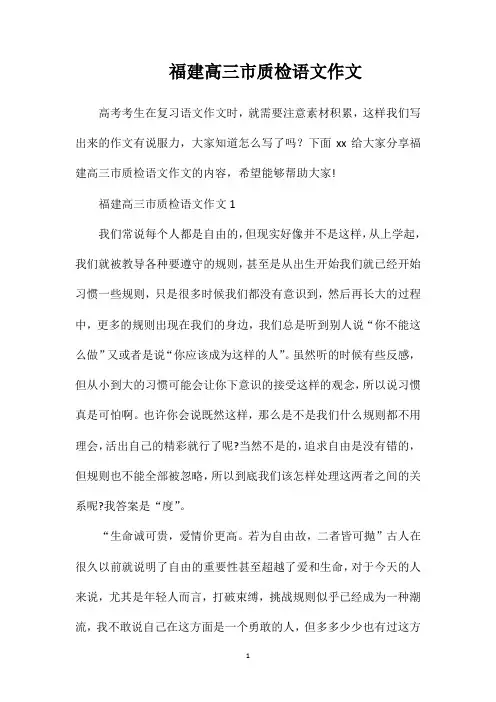 福建高三市质检语文作文

高考考生在复习语文作文时，就需要注意素材积累，这样我们写出来的作文有说服力，大家知道怎么写了吗？下面 xx 给大家分享福建高三市质检语文作文的内容，希望能够帮助大家!

福建高三市质检语文作文 1

我们常说每个人都是自由的，但现实好像并不是这样，从上学起，我们就被教导各种要遵守的规则，甚至是从出生开始我们就已经开始习惯一些规则，只是很多时候我们都没有意识到，然后再长大的过程中，更多的规则出现在我们的身边，我们总是听到别人说“你不能这么做”又或者是说“你应该成为这样的人”。虽然听的时候有些反感，但从小到大的习惯可能会让你下意识的接受这样的观念，所以说习惯真是可怕啊。也许你会说既然这样，那么是不是我们什么规则都不用理会，活出自己的精彩就行了呢?当然不是的，追求自由是没有错的，但规则也不能全部被忽略，所以到底我们该怎样处理这两者之间的关系呢?我答案是“度”。

“生命诚可贵，爱情价更高。若为自由故，二者皆可抛”古人在很久以前就说明了自由的重要性甚至超越了爱和生命，对于今天的人来说，尤其是年轻人而言，打破束缚，挑战规则似乎已经成为一种潮流，我不敢说自己在这方面是一个勇敢的人，但多多少少也有过这方

1